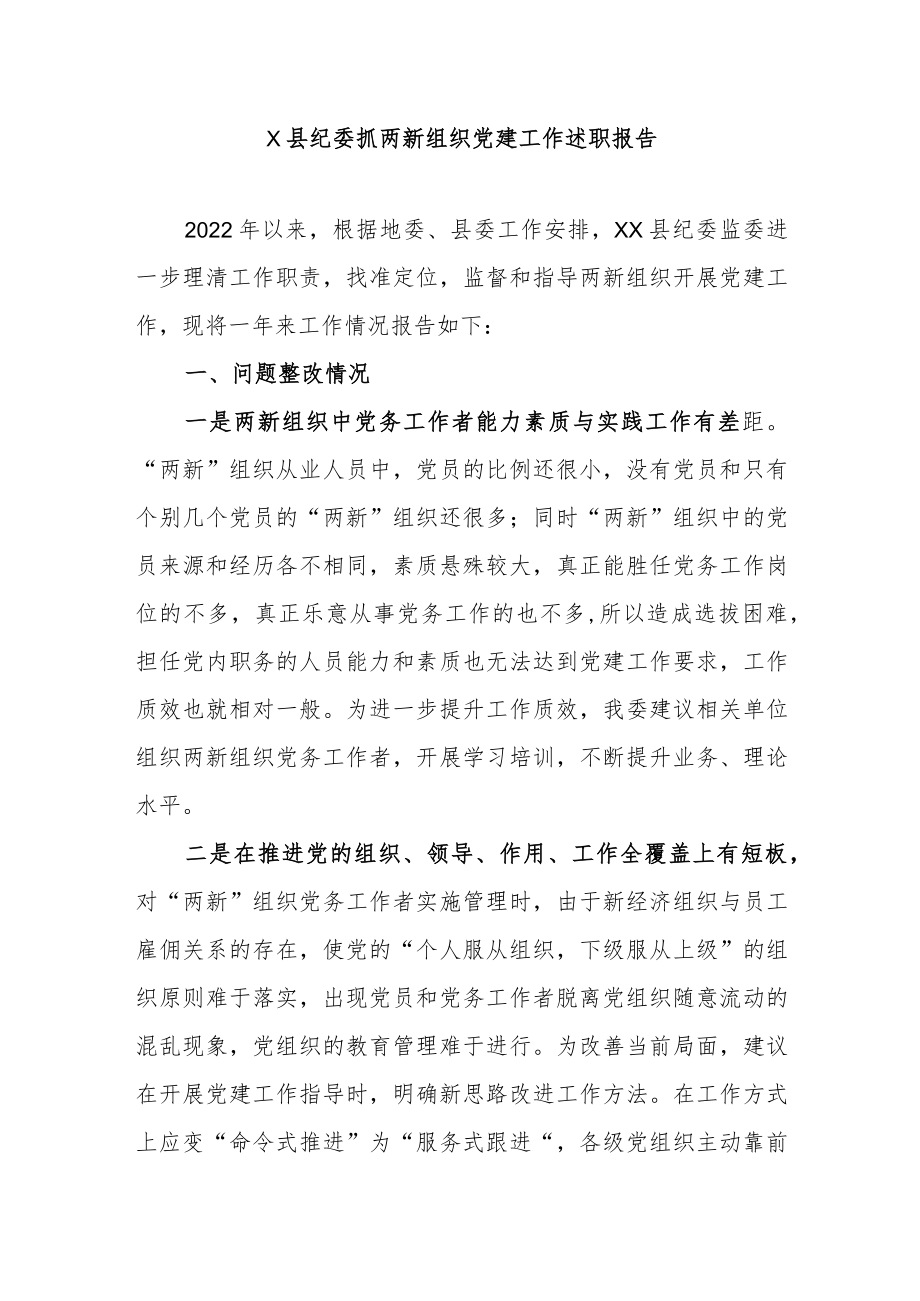 X县纪委抓两新组织党建工作述职报告

2022年以来，根据地委、县委工作安排，XX县纪委监委进一步理清工作职责，找准定位，监督和指导两新组织开展党建工作，现将一年来工作情况报告如下：

一、问题整改情况

一是两新组织中党务工作者能力素质与实践工作有差距。“两新”组织从业人员中，党员的比例还很小，没有党员和只有个别几个党员的“两新”组织还很多；同时“两新”组织中的党员来源和经历各不相同，素质悬殊较大，真正能胜任党务工作岗位的不多，真正乐意从事党务工作的也不多,所以造成选拔困难，担任党内职务的人员能力和素质也无法达到党建工作要求，工作质效也就相对一般。为进一步提升工作质效，我委建议相关单位组织两新组织党务工作者，开展学习培训，不断提升业务、理论水平。

二是在推进党的组织、领导、作用、工作全覆盖上有短板，对“两新”组织党务工作者实施管理时，由于新经济组织与员工雇佣关系的存在，使党的“个人服从组织，下级服从上级”的组织原则难于落实，出现党员和党务工作者脱离党组织随意流动的混乱现象，党组织的教育管理难于进行。为改善当前局面，建议在开展党建工作指导时，明确新思路改进工作方法。在工作方式上应变“命令式推进”为“服务式跟进“，各级党组织主动靠前